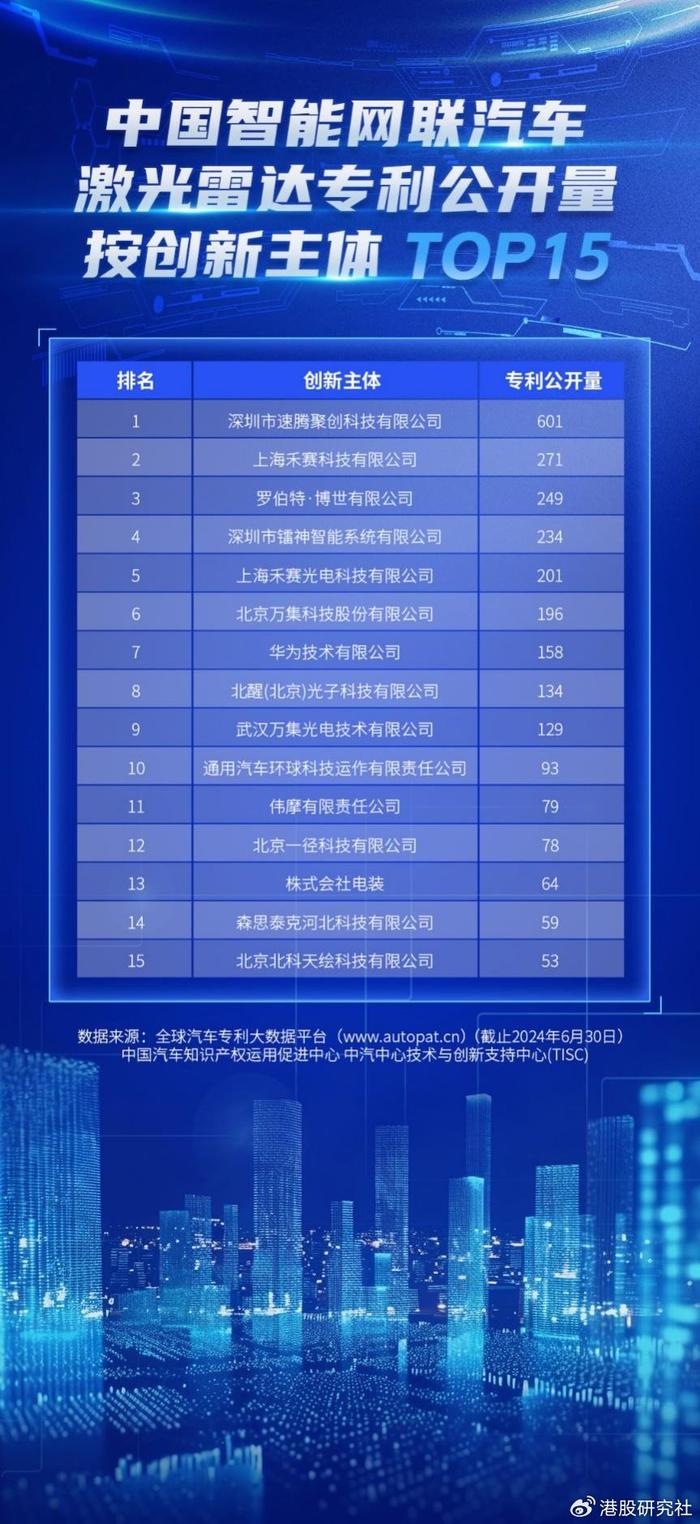 中国智能网联汽车
激光雷达专利公开量
按创新主体 TOP15

| 排名 | 创新主体 | 专利公开量 |
|---|---|---|
| 1 | 深圳市速腾聚创科技有限公司 | 601 |
| 2 | 上海禾赛科技有限公司 | 271 |
| 3 | 罗伯特·博世有限公司 | 249 |
| 4 | 深圳市镭神智能系统有限公司 | 234 |
| 5 | 上海禾赛光电科技有限公司 | 201 |
| 6 | 北京万集科技股份有限公司 | 196 |
| 7 | 华为技术有限公司 | 158 |
| 8 | 北醒(北京)光子科技有限公司 | 134 |
| 9 | 武汉万集光电技术有限公司 | 129 |
| 10 | 通用汽车环球科技运作有限责任公司 | 93 |
| 11 | 伟摩有限责任公司 | 79 |
| 12 | 北京一径科技有限公司 | 78 |
| 13 | 株式会社电装 | 64 |
| 14 | 森思泰克河北科技有限公司 | 59 |
| 15 | 北京北科天绘科技有限公司 | 53 |

数据来源：全球汽车专利大数据平台（www.autopat.cn）(截止2024年6月30日)
中国汽车知识产权运用促进中心 中汽中心技术与创新支持中心(TISC)

港股研究社